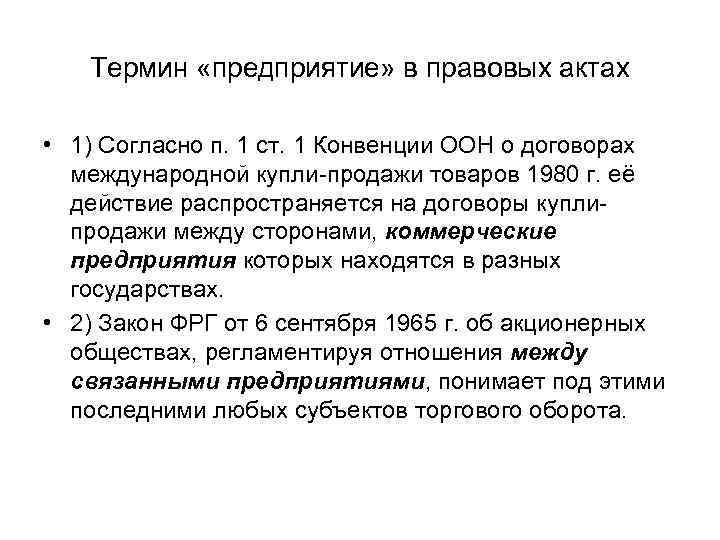 Термин «предприятие» в правовых актах

• 1) Согласно п. 1 ст. 1 Конвенции ООН о договорах международной купли-продажи товаров 1980 г. её действие распространяется на договоры купли-продажи между сторонами, коммерческие предприятия которых находятся в разных государствах.

• 2) Закон ФРГ от 6 сентября 1965 г. об акционерных обществах, регламентируя отношения между связанными предприятиями, понимает под этими последними любых субъектов торгового оборота.